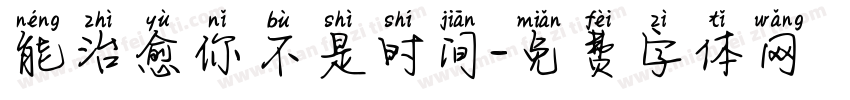 néng zhì yù nǐ bù shì shí jiān miǎn fèi zì tǐ wǎng
能治愈你不是时间-免费字体网